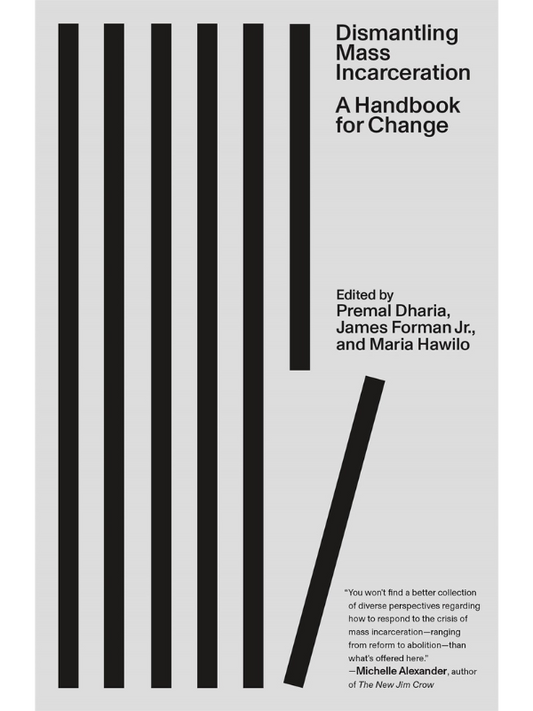 Dismantling Mass Incarceration

A Handbook for Change

Edited by
Premal Dharia, James Forman Jr., and Maria Hawilo

"You won't find a better collection of diverse perspectives regarding how to respond to the crisis of mass incarceration—ranging from reform to abolition—than what's offered here."
—Michelle Alexander, author of The New Jim Crow